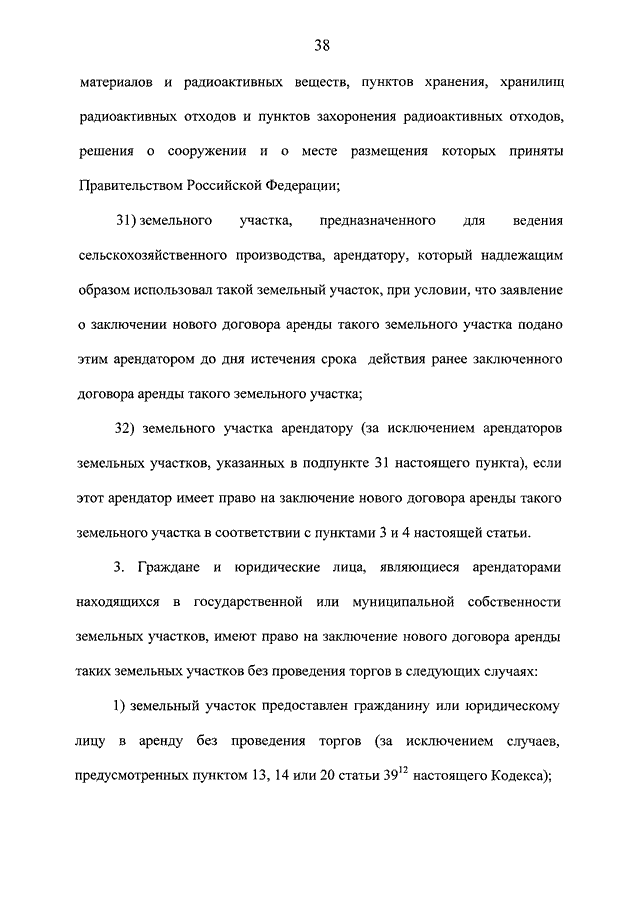 38

материалов и радиоактивных веществ, пунктов хранения, хранилищ радиоактивных отходов и пунктов захоронения радиоактивных отходов, решения о сооружении и о месте размещения которых приняты Правительством Российской Федерации;

31) земельного участка, предназначенного для ведения сельскохозяйственного производства, арендатору, который надлежащим образом использовал такой земельный участок, при условии, что заявление о заключении нового договора аренды такого земельного участка подано этим арендатором до дня истечения срока действия ранее заключенного договора аренды такого земельного участка;

32) земельного участка арендатору (за исключением арендаторов земельных участков, указанных в подпункте 31 настоящего пункта), если этот арендатор имеет право на заключение нового договора аренды такого земельного участка в соответствии с пунктами 3 и 4 настоящей статьи.

3. Граждане и юридические лица, являющиеся арендаторами находящихся в государственной или муниципальной собственности земельных участков, имеют право на заключение нового договора аренды таких земельных участков без проведения торгов в следующих случаях:

1) земельный участок предоставлен гражданину или юридическому лицу в аренду без проведения торгов (за исключением случаев, предусмотренных пунктом 13, 14 или 20 статьи $39^{12}$ настоящего Кодекса);